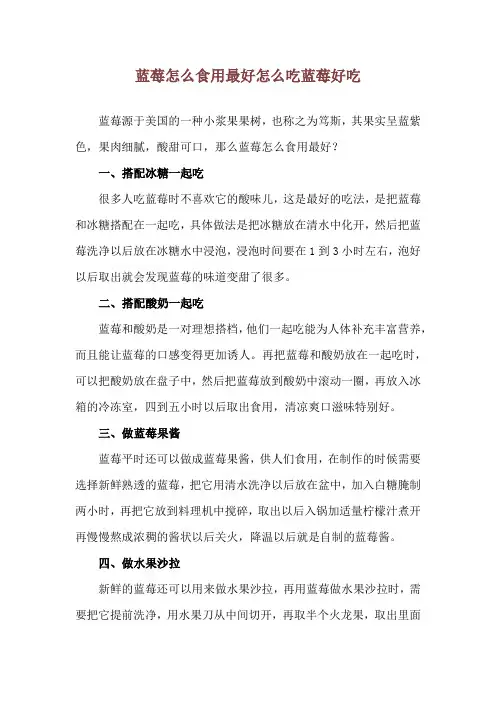 蓝莓怎么食用最好怎么吃蓝莓好吃

蓝莓源于美国的一种小浆果果树，也称之为笃斯，其果实呈蓝紫色，果肉细腻，酸甜可口，那么蓝莓怎么食用最好？

一、搭配冰糖一起吃

很多人吃蓝莓时不喜欢它的酸味儿，这是最好的吃法，是把蓝莓和冰糖搭配在一起吃，具体做法是把冰糖放在清水中化开，然后把蓝莓洗净以后放在冰糖水中浸泡，浸泡时间要在 1 到 3 小时左右，泡好以后取出就会发现蓝莓的味道变甜了很多。

二、搭配酸奶一起吃

蓝莓和酸奶是一对理想搭档，他们一起吃能为人体补充丰富营养，而且能让蓝莓的口感变得更加诱人。再把蓝莓和酸奶放在一起吃时，可以把酸奶放在盘子中，然后把蓝莓放到酸奶中滚动一圈，再放入冰箱的冷冻室，四到五小时以后取出食用，清凉爽口滋味特别好。

三、做蓝莓果酱

蓝莓平时还可以做成蓝莓果酱，供人们食用，在制作的时候需要选择新鲜熟透的蓝莓，把它用清水洗净以后放在盆中，加入白糖腌制两小时，再把它放到料理机中搅碎，取出以后入锅加适量柠檬汁煮开再慢慢熬成浓稠的酱状以后关火，降温以后就是自制的蓝莓酱。

四、做水果沙拉

新鲜的蓝莓还可以用来做水果沙拉，再用蓝莓做水果沙拉时，需要把它提前洗净，用水果刀从中间切开，再取半个火龙果，取出里面